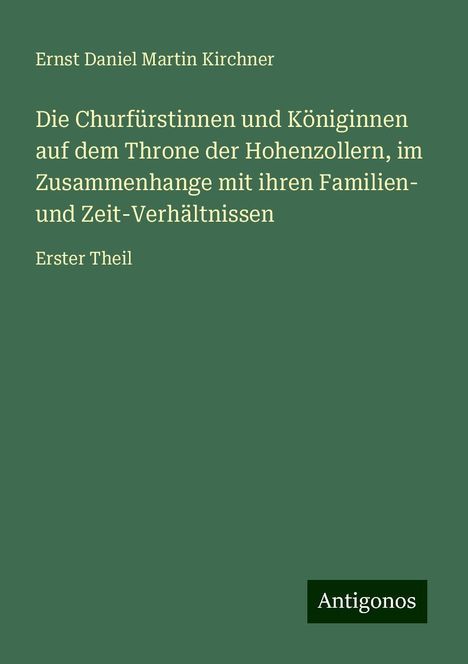 Ernst Daniel Martin Kirchner

Die Churfürstinnen und Königinnen auf dem Throne der Hohenzollern, im Zusammenhange mit ihren Familien- und Zeit-Verhältnissen

Erster Theil

Antigonos